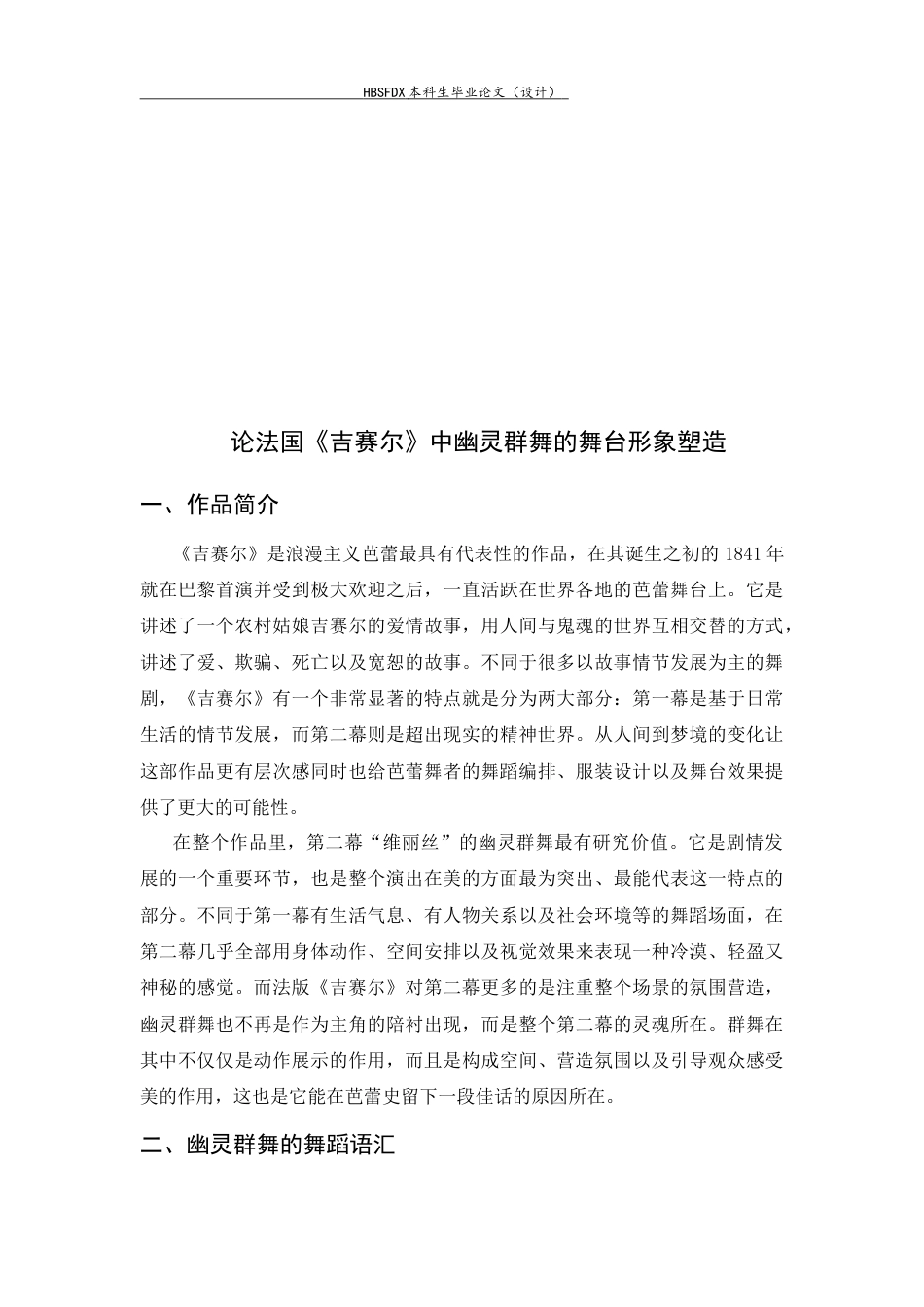 HBSFDX本科生毕业论文（设计）

论法国《吉赛尔》中幽灵群舞的舞台形象塑造

一、作品简介

《吉赛尔》是浪漫主义芭蕾最具有代表性的作品，在其诞生之初的1841年就在巴黎首演并受到极大欢迎之后，一直活跃在世界各地的芭蕾舞台上。它是讲述了一个农村姑娘吉赛尔的爱情故事，用人间与鬼魂的世界互相交替的方式，讲述了爱、欺骗、死亡以及宽恕的故事。不同于很多以故事情节发展为主的舞剧，《吉赛尔》有一个非常显著的特点就是分为两大部分：第一幕是基于日常生活的情节发展，而第二幕则是超出现实的精神世界。从人间到梦境的变化让这部作品更有层次感同时也给芭蕾舞者的舞蹈编排、服装设计以及舞台效果提供了更大的可能性。

在整个作品里，第二幕“维丽丝”的幽灵群舞最有研究价值。它是剧情发展的一个重要环节，也是整个演出在美的方面最为突出、最能代表这一特点的部分。不同于第一幕有生活气息、有人物关系以及社会环境等的舞蹈场面，在第二幕几乎全部用身体动作、空间安排以及视觉效果来表现一种冷漠、轻盈又神秘的感觉。而法版《吉赛尔》对第二幕更多的是注重整个场景的氛围营造，幽灵群舞也不再是作为主角的陪衬出现，而是整个第二幕的灵魂所在。群舞在其中不仅仅是动作展示的作用，而且是构成空间、营造氛围以及引导观众感受美的作用，这也是它能在芭蕾史留下一段佳话的原因所在。

二、幽灵群舞的舞蹈语汇